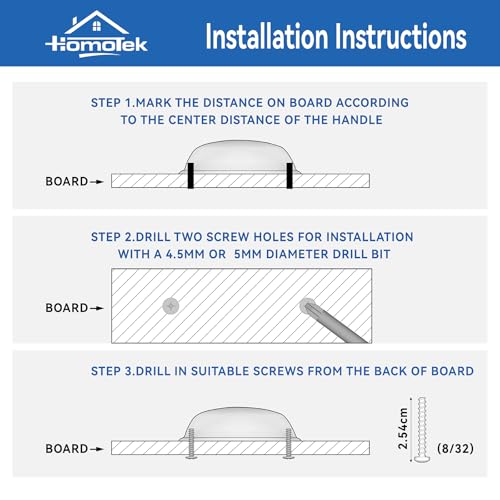 HomoTek

Installation Instructions

STEP 1.MARK THE DISTANCE ON BOARD ACCORDING TO THE CENTER DISTANCE OF THE HANDLE

BOARD

STEP 2.DRILL TWO SCREW HOLES FOR INSTALLATION WITH A 4.5MM OR 5MM DIAMETER DRILL BIT

BOARD

STEP 3.DRILL IN SUITABLE SCREWS FROM THE BACK OF BOARD

BOARD

2.54cm

(8/32)